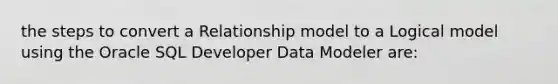 the steps to convert a Relationship model to a Logical model using the Oracle SQL Developer Data Modeler are: